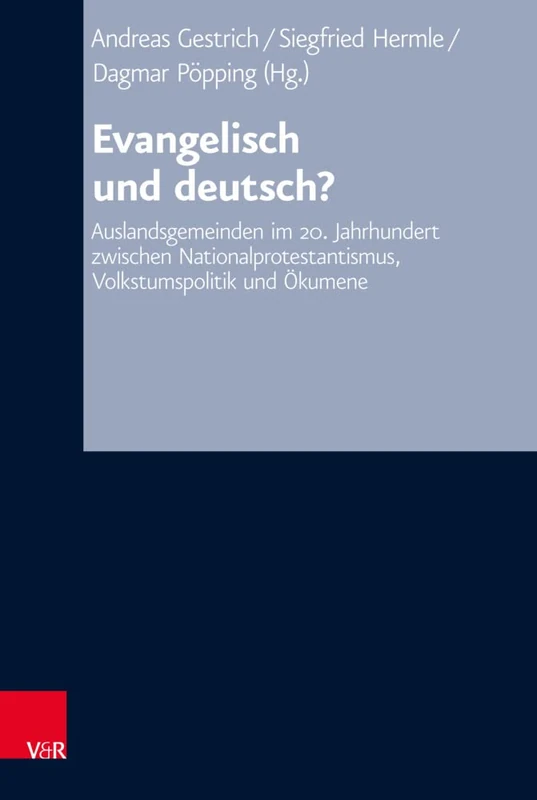 Andreas Gestrich / Siegfried Hermle / Dagmar Pöpping (Hg.)

Evangelisch und deutsch?

Auslandsgemeinden im 20. Jahrhundert zwischen Nationalprotestantismus, Volkstumspolitik und Ökumene

V&R